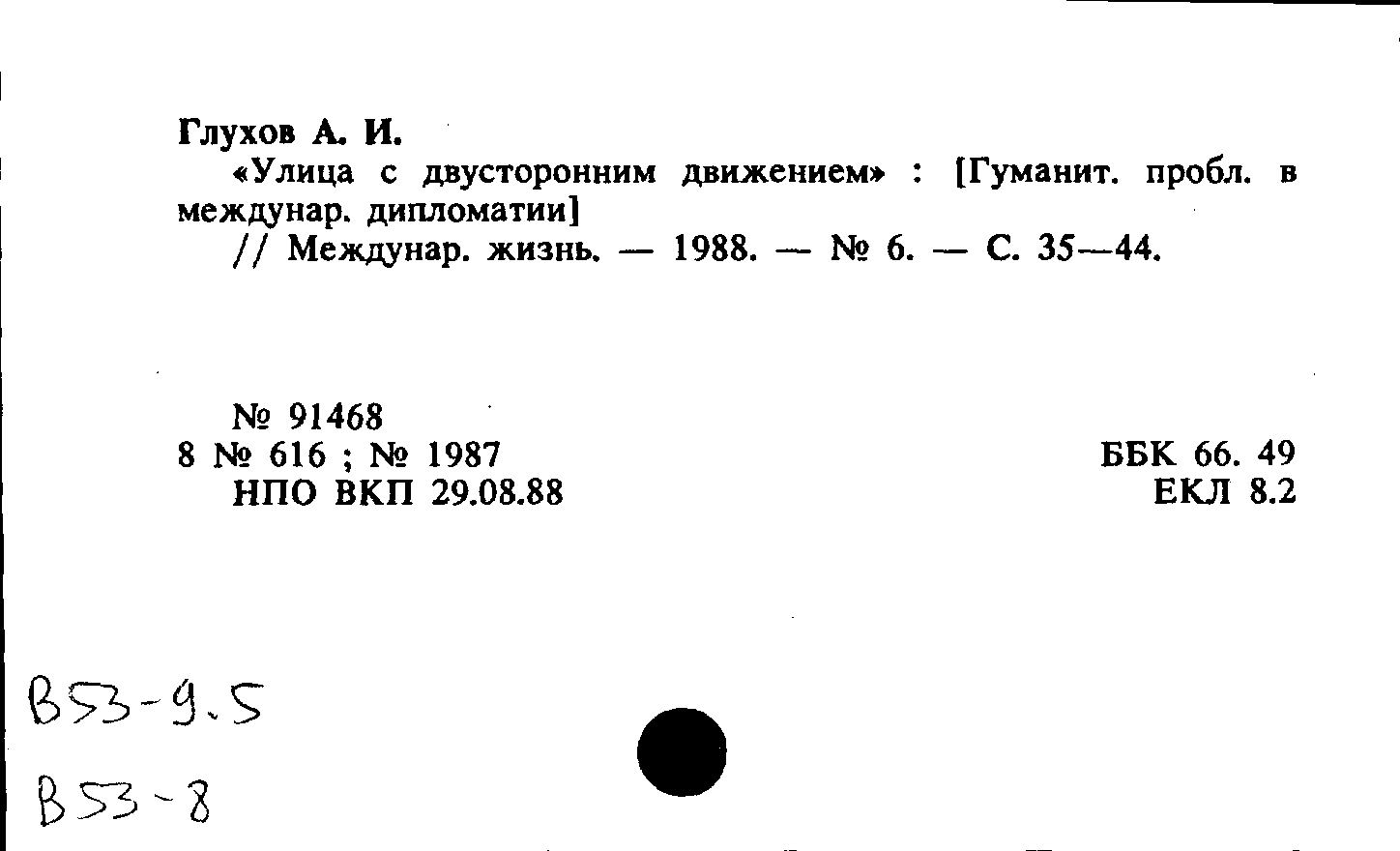 Глухов А. И.

«Улица с двусторонним движением» : [Гуманит. пробл. в междунар. дипломатии]

// Междунар. жизнь. — 1988. — № 6. — С. 35—44.

№ 91468
8 № 616 ; № 1987
НПО ВКП 29.08.88

ББК 66. 49
ЕКЛ 8.2

В53-9.5
В53-8